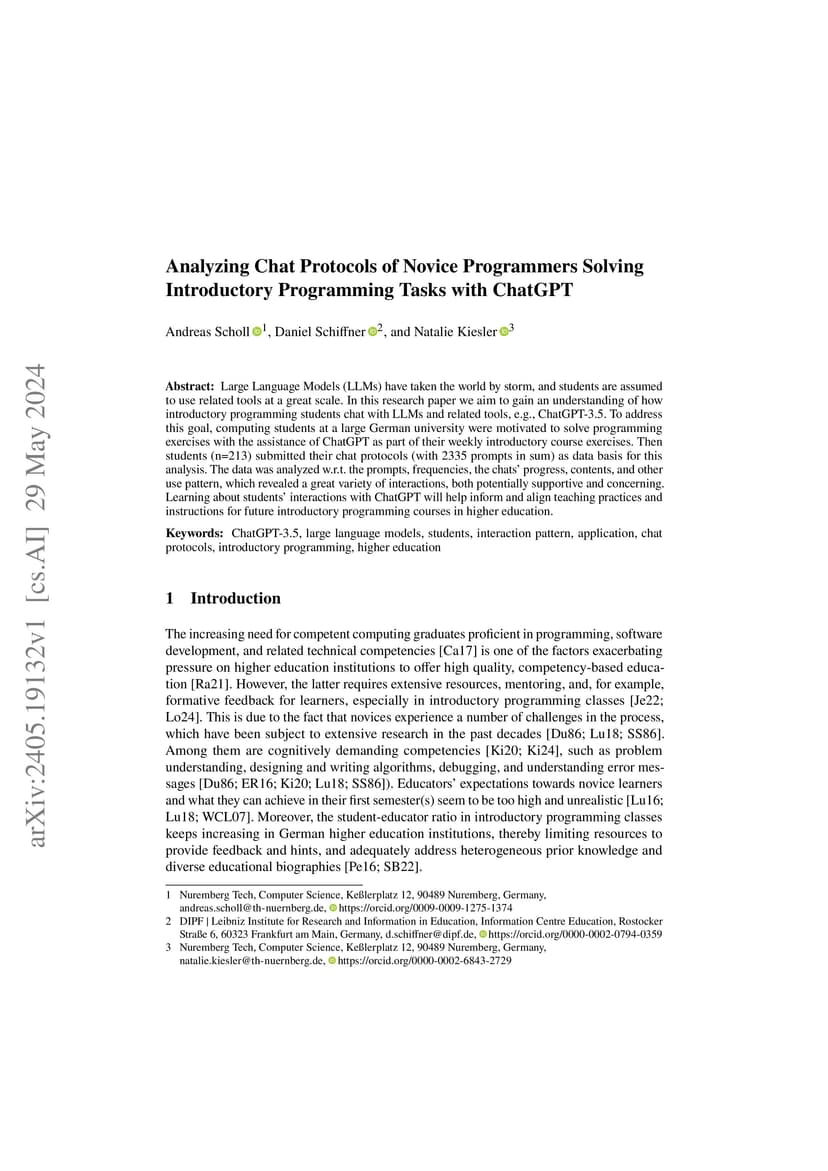 arXiv:2405.19132v1 [cs.AI] 29 May 2024

Analyzing Chat Protocols of Novice Programmers Solving Introductory Programming Tasks with ChatGPT

Andreas Scholl $^1$, Daniel Schiffner $^2$, and Natalie Kiesler $^3$

Abstract: Large Language Models (LLMs) have taken the world by storm, and students are assumed to use related tools at a great scale. In this research paper we aim to gain an understanding of how introductory programming students chat with LLMs and related tools, e.g., ChatGPT-3.5. To address this goal, computing students at a large German university were motivated to solve programming exercises with the assistance of ChatGPT as part of their weekly introductory course exercises. Then students (n=213) submitted their chat protocols (with 2335 prompts in sum) as data basis for this analysis. The data was analyzed w.r.t. the prompts, frequencies, the chats' progress, contents, and other use pattern, which revealed a great variety of interactions, both potentially supportive and concerning. Learning about students' interactions with ChatGPT will help inform and align teaching practices and instructions for future introductory programming courses in higher education.

Keywords: ChatGPT-3.5, large language models, students, interaction pattern, application, chat protocols, introductory programming, higher education

1 Introduction

The increasing need for competent computing graduates proficient in programming, software development, and related technical competencies [Ca17] is one of the factors exacerbating pressure on higher education institutions to offer high quality, competency-based education [Ra21]. However, the latter requires extensive resources, mentoring, and, for example, formative feedback for learners, especially in introductory programming classes [Je22; Lo24]. This is due to the fact that novices experience a number of challenges in the process, which have been subject to extensive research in the past decades [Du86; Lu18; SS86]. Among them are cognitively demanding competencies [Ki20; Ki24], such as problem understanding, designing and writing algorithms, debugging, and understanding error messages [Du86; ER16; Ki20; Lu18; SS86]). Educators' expectations towards novice learners and what they can achieve in their first semester(s) seem to be too high and unrealistic [Lu16; Lu18; WCL07]. Moreover, the student-educator ratio in introductory programming classes keeps increasing in German higher education institutions, thereby limiting resources to provide feedback and hints, and adequately address heterogeneous prior knowledge and diverse educational biographies [Pe16; SB22].

1 Nuremberg Tech, Computer Science, Keßlerplatz 12, 90489 Nuremberg, Germany, andreas.scholl@th-nuernberg.de, https://orcid.org/0009-0009-1275-1374
2 DIPF | Leibniz Institute for Research and Information in Education, Information Centre Education, Rostocker Straße 6, 60323 Frankfurt am Main, Germany, d.schiffner@dipf.de, https://orcid.org/0000-0002-0794-0359
3 Nuremberg Tech, Computer Science, Keßlerplatz 12, 90489 Nuremberg, Germany, natalie.kiesler@th-nuernberg.de, https://orcid.org/0000-0002-6843-2729